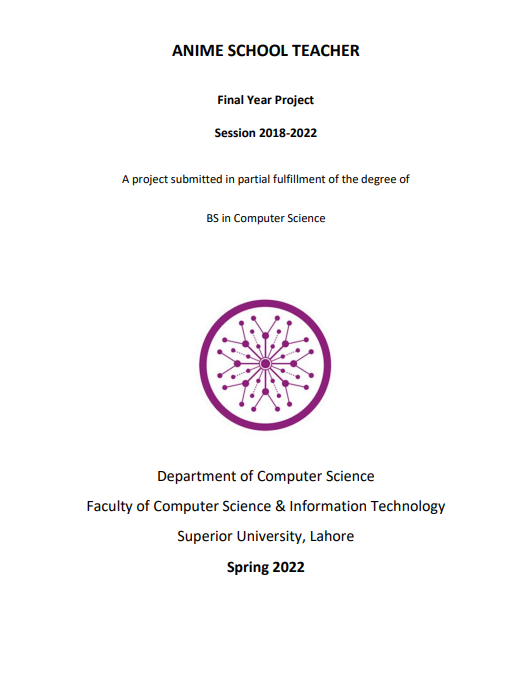 ANIME SCHOOL TEACHER

Final Year Project

Session 2018-2022

A project submitted in partial fulfillment of the degree of

BS in Computer Science

Department of Computer Science

Faculty of Computer Science & Information Technology

Superior University, Lahore

Spring 2022